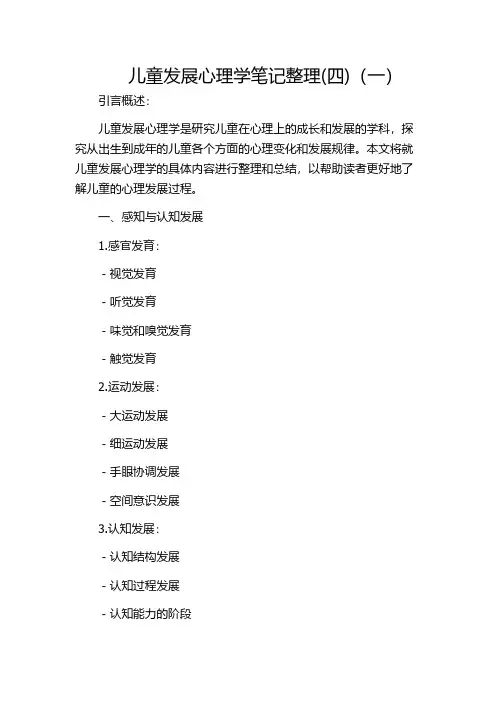 儿童发展心理学笔记整理(四)（一）

引言概述：

儿童发展心理学是研究儿童在心理上的成长和发展的学科，探究从出生到成年的儿童各个方面的心理变化和发展规律。本文将就儿童发展心理学的具体内容进行整理和总结，以帮助读者更好地了解儿童的心理发展过程。

一、感知与认知发展

1.感官发育：

- 视觉发育

- 听觉发育

- 味觉和嗅觉发育

- 触觉发育

2.运动发展：

- 大运动发展

- 细运动发展

- 手眼协调发展

- 空间意识发展

3.认知发展：

- 认知结构发展

- 认知过程发展

- 认知能力的阶段